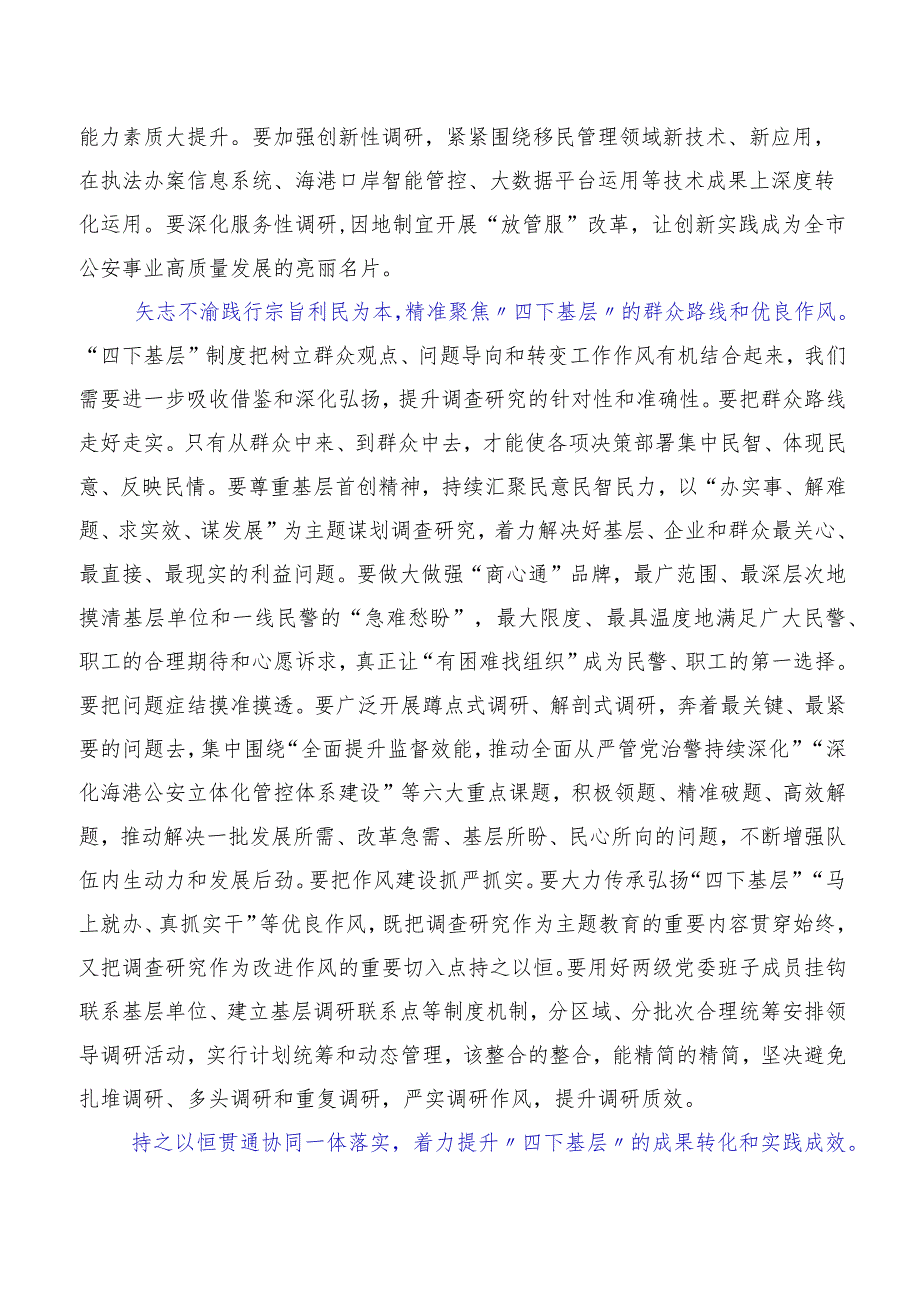 能力素质大提升。要加强创新性调研，紧紧围绕移民管理领域新技术、新应用，在执法办案信息系统、海港口岸智能管控、大数据平台运用等技术成果上深度转化运用。要深化服务性调研,因地制宜开展“放管服”改革，让创新实践成为全市公安事业高质量发展的亮丽名片。

矢志不渝践行宗旨利民为本,精准聚焦〃四下基层〃的群众路线和优良作风。“四下基层”制度把树立群众观点、问题导向和转变工作作风有机结合起来，我们需要进一步吸收借鉴和深化弘扬，提升调查研究的针对性和准确性。要把群众路线走好走实。只有从群众中来、到群众中去，才能使各项决策部署集中民智、体现民意、反映民情。要尊重基层首创精神，持续汇聚民意民智民力，以“办实事、解难题、求实效、谋发展”为主题谋划调查研究，着力解决好基层、企业和群众最关心、最直接、最现实的利益问题。要做大做强“商心通”品牌，最广范围、最深层次地摸清基层单位和一线民警的“急难愁盼”，最大限度、最具温度地满足广大民警、职工的合理期待和心愿诉求，真正让“有困难找组织”成为民警、职工的第一选择。要把问题症结摸准摸透。要广泛开展蹲点式调研、解剖式调研，奔着最关键、最紧要的问题去，集中围绕“全面提升监督效能，推动全面从严管党治警持续深化”“深化海港公安立体化管控体系建设”等六大重点课题，积极领题、精准破题、高效解题，推动解决一批发展所需、改革急需、基层所盼、民心所向的问题，不断增强队伍内生动力和发展后劲。要把作风建设抓严抓实。要大力传承弘扬“四下基层”“马上就办、真抓实干”等优良作风，既把调查研究作为主题教育的重要内容贯穿始终，又把调查研究作为改进作风的重要切入点持之以恒。要用好两级党委班子成员挂钩联系基层单位、建立基层调研联系点等制度机制，分区域、分批次合理统筹安排领导调研活动，实行计划统筹和动态管理，该整合的整合，能精简的精简，坚决避免扎堆调研、多头调研和重复调研，严实调研作风，提升调研质效。

持之以恒贯通协同一体落实，着力提升〃四下基层〃的成果转化和实践成效。